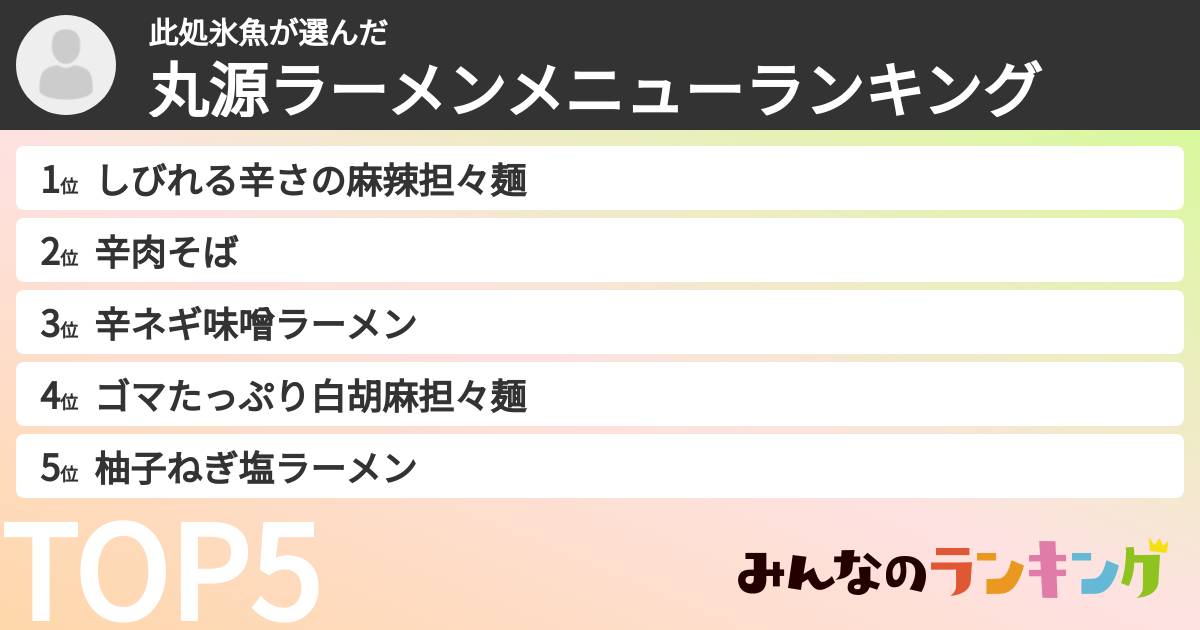 此処氷魚が選んだ
丸源ラーメンメニューランキング

1位 しびれる辛さの麻辣担々麺
2位 辛肉そば
3位 辛ネギ味噌ラーメン
4位 ゴマたっぷり白胡麻担々麺
5位 柚子ねぎ塩ラーメン

TOP5

みんなのランキング